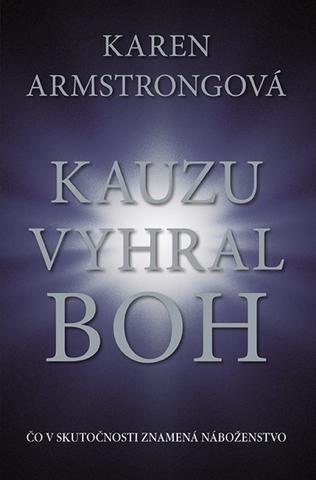 KAREN
ARMSTRONGOVÁ

KAUZU
VYHRAL
BOH

ČO V SKUTOČNOSTI ZNAMENÁ NÁBOŽENSTVO